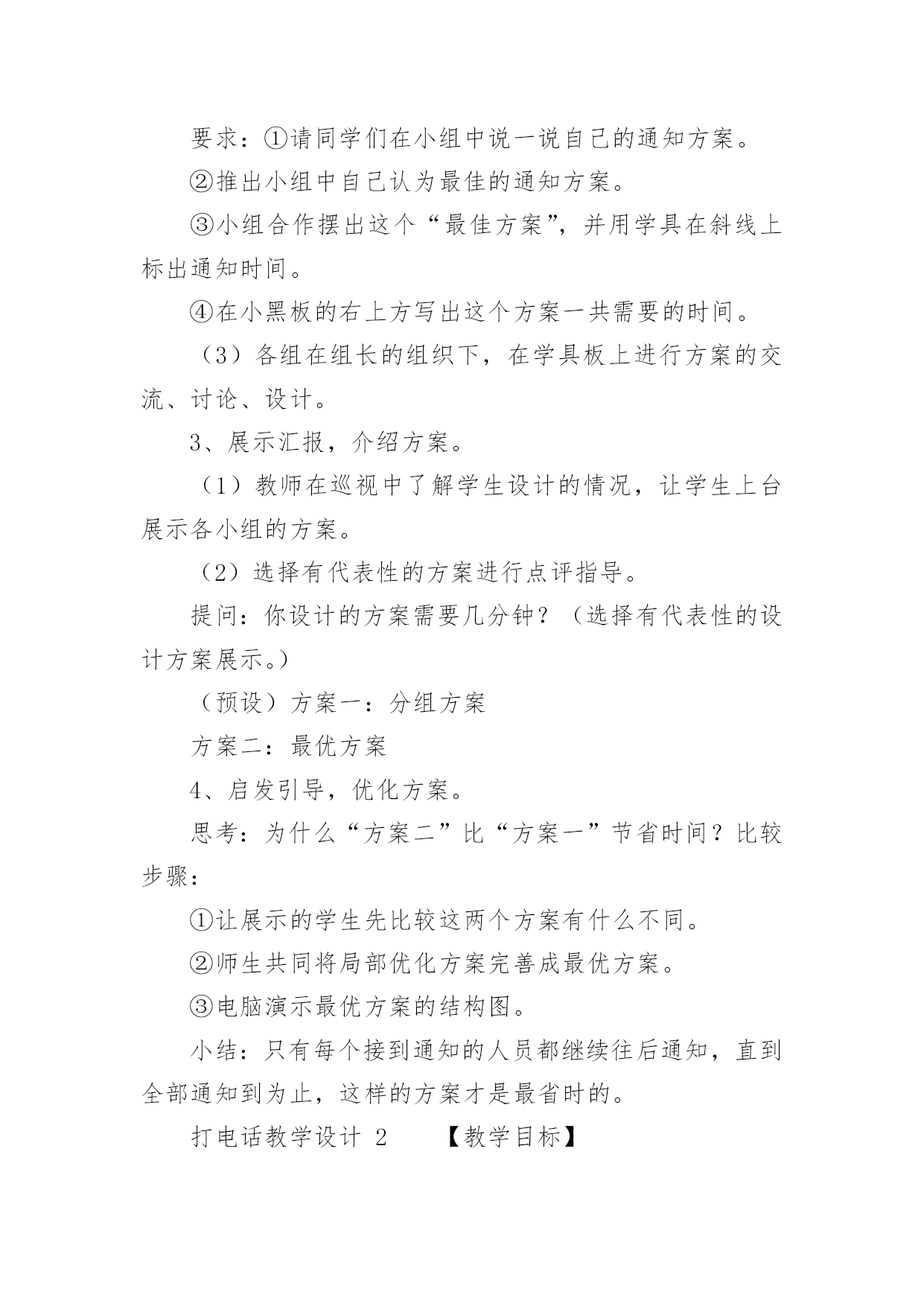 要求：①请同学们在小组中说一说自己的通知方案。

②推出小组中自己认为最佳的通知方案。

③小组合作摆出这个“最佳方案”，并用学具在斜线上标出通知时间。

④在小黑板的右上方写出这个方案一共需要的时间。

（3）各组在组长的组织下，在学具板上进行方案的交流、讨论、设计。

3、展示汇报，介绍方案。

（1）教师在巡视中了解学生设计的情况，让学生上台展示各小组的方案。

（2）选择有代表性的方案进行点评指导。

提问：你设计的方案需要几分钟？（选择有代表性的设计方案展示。）

（预设）方案一：分组方案

方案二：最优方案

4、启发引导，优化方案。

思考：为什么“方案二”比“方案一”节省时间？比较步骤：

①让展示的学生先比较这两个方案有什么不同。

②师生共同将局部优化方案完善成最优方案。

③电脑演示最优方案的结构图。

小结：只有每个接到通知的人员都继续往后通知，直到全部通知到为止，这样的方案才是最省时的。

打电话教学设计 2　　【教学目标】